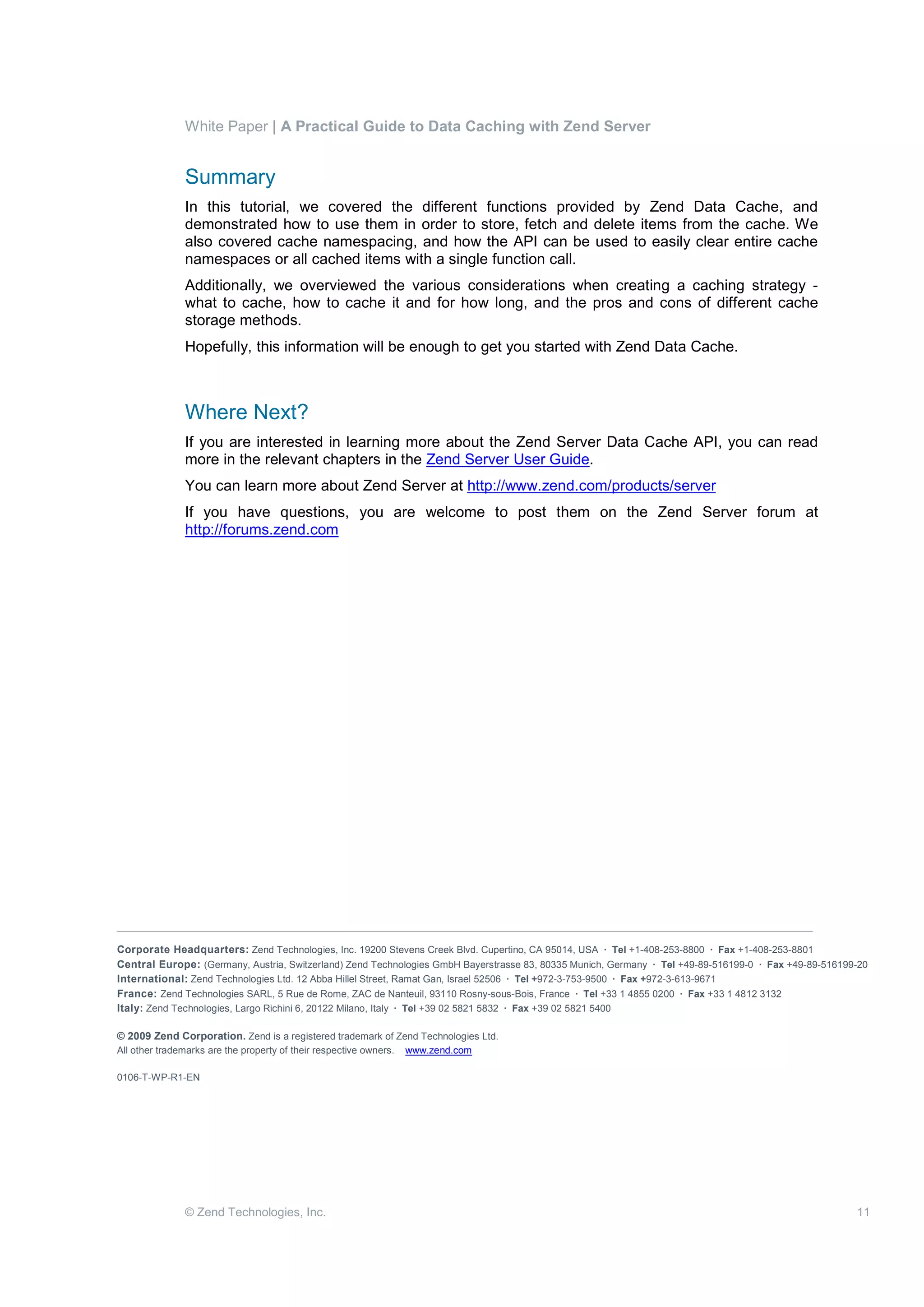 White Paper | A Practical Guide to Data Caching with Zend Server

Summary

In this tutorial, we covered the different functions provided by Zend Data Cache, and demonstrated how to use them in order to store, fetch and delete items from the cache. We also covered cache namespacing, and how the API can be used to easily clear entire cache namespaces or all cached items with a single function call.

Additionally, we overviewed the various considerations when creating a caching strategy - what to cache, how to cache it and for how long, and the pros and cons of different cache storage methods.

Hopefully, this information will be enough to get you started with Zend Data Cache.

Where Next?

If you are interested in learning more about the Zend Server Data Cache API, you can read more in the relevant chapters in the Zend Server User Guide.

You can learn more about Zend Server at http://www.zend.com/products/server

If you have questions, you are welcome to post them on the Zend Server forum at http://forums.zend.com

Corporate Headquarters: Zend Technologies, Inc. 19200 Stevens Creek Blvd. Cupertino, CA 95014, USA · Tel +1-408-253-8800 · Fax +1-408-253-8801
Central Europe: (Germany, Austria, Switzerland) Zend Technologies GmbH Bayerstrasse 83, 80335 Munich, Germany · Tel +49-89-516199-0 · Fax +49-89-516199-20
International: Zend Technologies Ltd. 12 Abba Hillel Street, Ramat Gan, Israel 52506 · Tel +972-3-753-9500 · Fax +972-3-613-9671
France: Zend Technologies SARL, 5 Rue de Rome, ZAC de Nanteuil, 93110 Rosny-sous-Bois, France · Tel +33 1 4855 0200 · Fax +33 1 4812 3132
Italy: Zend Technologies, Largo Richini 6, 20122 Milano, Italy · Tel +39 02 5821 5832 · Fax +39 02 5821 5400

© 2009 Zend Corporation. Zend is a registered trademark of Zend Technologies Ltd.
All other trademarks are the property of their respective owners. www.zend.com

0106-T-WP-R1-EN

© Zend Technologies, Inc. 11